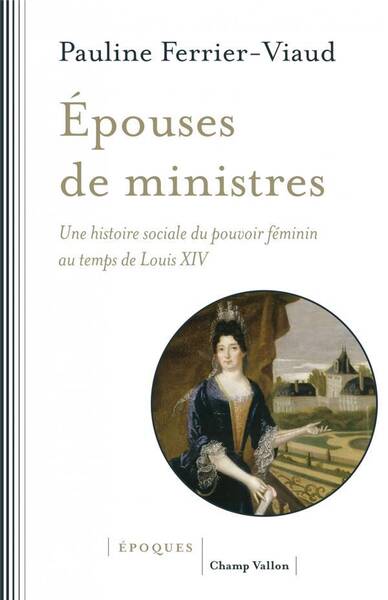 Pauline Ferrier-Viaud

Épouses de ministres

Une histoire sociale du pouvoir féminin au temps de Louis XIV

ÉPOQUES

Champ Vallon